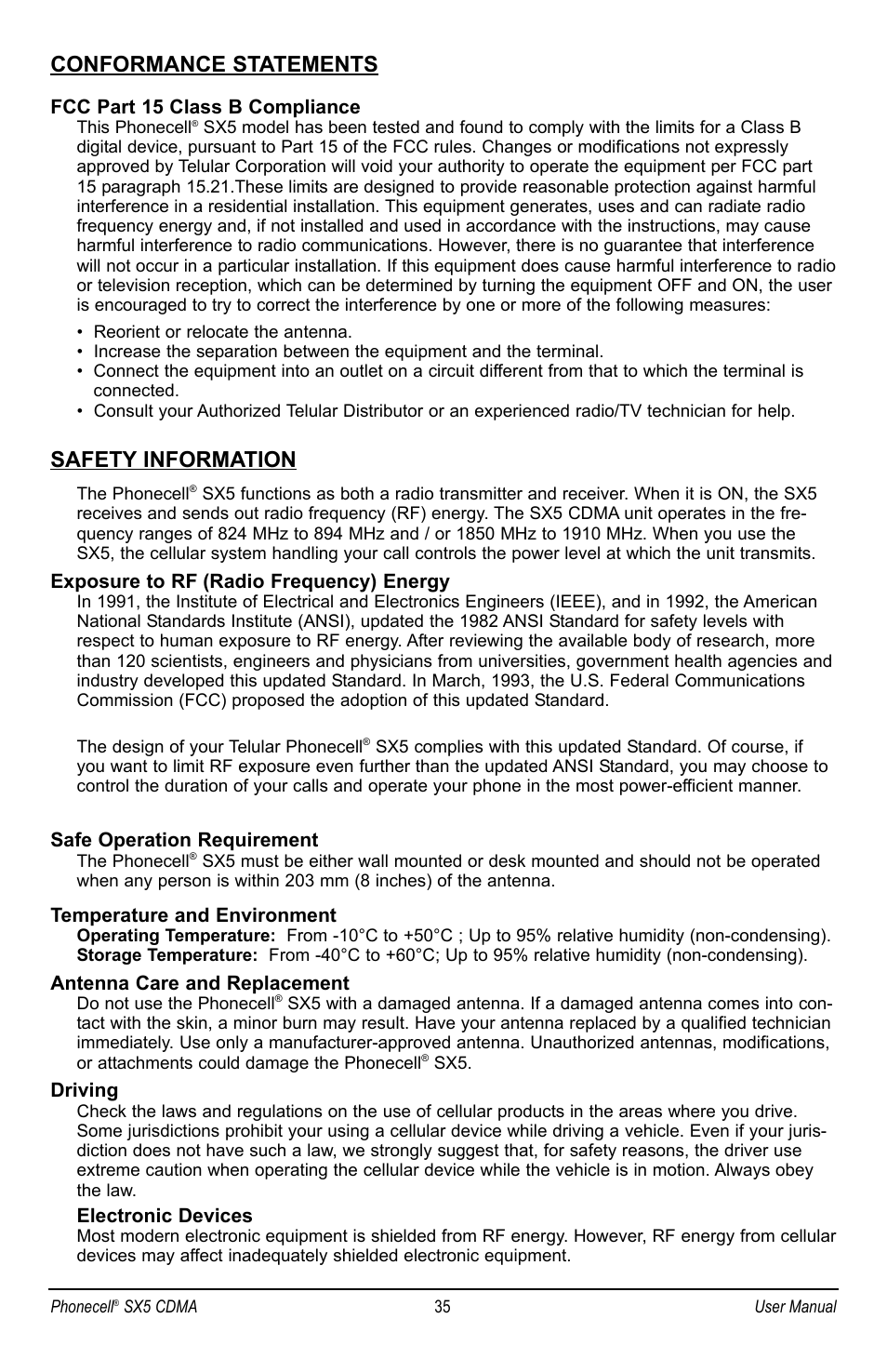 CONFORMANCE STATEMENTS

FCC Part 15 Class B Compliance

This Phonecell® SX5 model has been tested and found to comply with the limits for a Class B digital device, pursuant to Part 15 of the FCC rules. Changes or modifications not expressly approved by Telular Corporation will void your authority to operate the equipment per FCC part 15 paragraph 15.21.These limits are designed to provide reasonable protection against harmful interference in a residential installation. This equipment generates, uses and can radiate radio frequency energy and, if not installed and used in accordance with the instructions, may cause harmful interference to radio communications. However, there is no guarantee that interference will not occur in a particular installation. If this equipment does cause harmful interference to radio or television reception, which can be determined by turning the equipment OFF and ON, the user is encouraged to try to correct the interference by one or more of the following measures:

• Reorient or relocate the antenna.
• Increase the separation between the equipment and the terminal.
• Connect the equipment into an outlet on a circuit different from that to which the terminal is connected.
• Consult your Authorized Telular Distributor or an experienced radio/TV technician for help.

SAFETY INFORMATION

The Phonecell® SX5 functions as both a radio transmitter and receiver. When it is ON, the SX5 receives and sends out radio frequency (RF) energy. The SX5 CDMA unit operates in the frequency ranges of 824 MHz to 894 MHz and / or 1850 MHz to 1910 MHz. When you use the SX5, the cellular system handling your call controls the power level at which the unit transmits.

Exposure to RF (Radio Frequency) Energy

In 1991, the Institute of Electrical and Electronics Engineers (IEEE), and in 1992, the American National Standards Institute (ANSI), updated the 1982 ANSI Standard for safety levels with respect to human exposure to RF energy. After reviewing the available body of research, more than 120 scientists, engineers and physicians from universities, government health agencies and industry developed this updated Standard. In March, 1993, the U.S. Federal Communications Commission (FCC) proposed the adoption of this updated Standard.

The design of your Telular Phonecell® SX5 complies with this updated Standard. Of course, if you want to limit RF exposure even further than the updated ANSI Standard, you may choose to control the duration of your calls and operate your phone in the most power-efficient manner.

Safe Operation Requirement

The Phonecell® SX5 must be either wall mounted or desk mounted and should not be operated when any person is within 203 mm (8 inches) of the antenna.

Temperature and Environment

Operating Temperature: From -10°C to +50°C ; Up to 95% relative humidity (non-condensing).
Storage Temperature: From -40°C to +60°C; Up to 95% relative humidity (non-condensing).

Antenna Care and Replacement

Do not use the Phonecell® SX5 with a damaged antenna. If a damaged antenna comes into contact with the skin, a minor burn may result. Have your antenna replaced by a qualified technician immediately. Use only a manufacturer-approved antenna. Unauthorized antennas, modifications, or attachments could damage the Phonecell® SX5.

Driving

Check the laws and regulations on the use of cellular products in the areas where you drive. Some jurisdictions prohibit your using a cellular device while driving a vehicle. Even if your jurisdiction does not have such a law, we strongly suggest that, for safety reasons, the driver use extreme caution when operating the cellular device while the vehicle is in motion. Always obey the law.

Electronic Devices

Most modern electronic equipment is shielded from RF energy. However, RF energy from cellular devices may affect inadequately shielded electronic equipment.

Phonecell® SX5 CDMA 35 User Manual